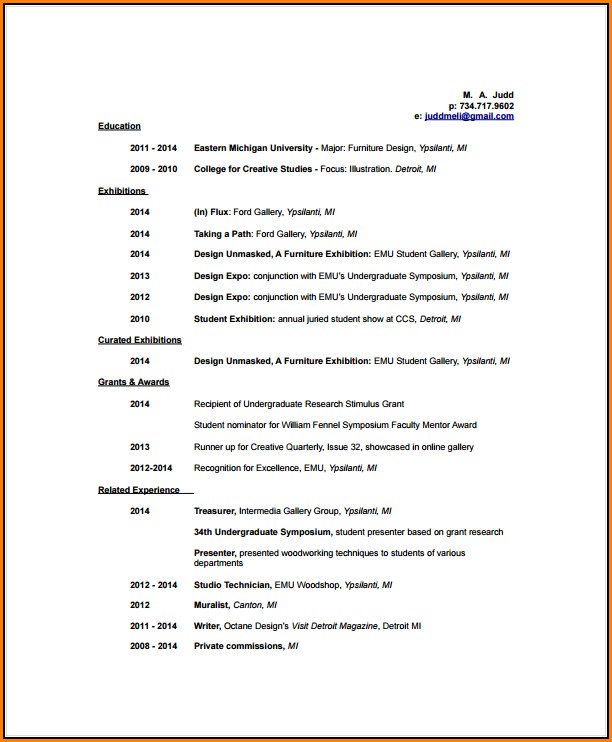 M. A. Judd
p: 734.717.9602
e: juddmeli@gmail.com

Education

2011 - 2014 Eastern Michigan University - Major: Furniture Design, Ypsilanti, MI

2009 - 2010 College for Creative Studies - Focus: Illustration. Detroit, MI

Exhibitions

2014 (In) Flux: Ford Gallery, Ypsilanti, MI

2014 Taking a Path: Ford Gallery, Ypsilanti, MI

2014 Design Unmasked, A Furniture Exhibition: EMU Student Gallery, Ypsilanti, MI

2013 Design Expo: conjunction with EMU's Undergraduate Symposium, Ypsilanti, MI

2012 Design Expo: conjunction with EMU's Undergraduate Symposium, Ypsilanti, MI

2010 Student Exhibition: annual juried student show at CCS, Detroit, MI

Curated Exhibitions

2014 Design Unmasked, A Furniture Exhibition: EMU Student Gallery, Ypsilanti, MI

Grants & Awards

2014 Recipient of Undergraduate Research Stimulus Grant

Student nominator for William Fennel Symposium Faculty Mentor Award

2013 Runner up for Creative Quarterly, Issue 32, showcased in online gallery

2012-2014 Recognition for Excellence, EMU, Ypsilanti, MI

Related Experience

2014 Treasurer, Intermedia Gallery Group, Ypsilanti, MI

34th Undergraduate Symposium, student presenter based on grant research

Presenter, presented woodworking techniques to students of various departments

2012 - 2014 Studio Technician, EMU Woodshop, Ypsilanti, MI

2012 Muralist, Canton, MI

2011 - 2014 Writer, Octane Design's Visit Detroit Magazine, Detroit MI

2008 - 2014 Private commissions, MI